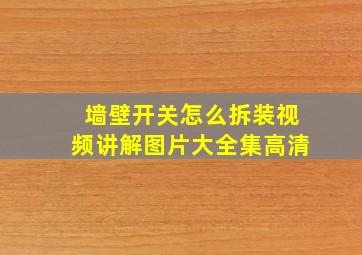 墙壁开关怎么拆装视频讲解图片大全集高清